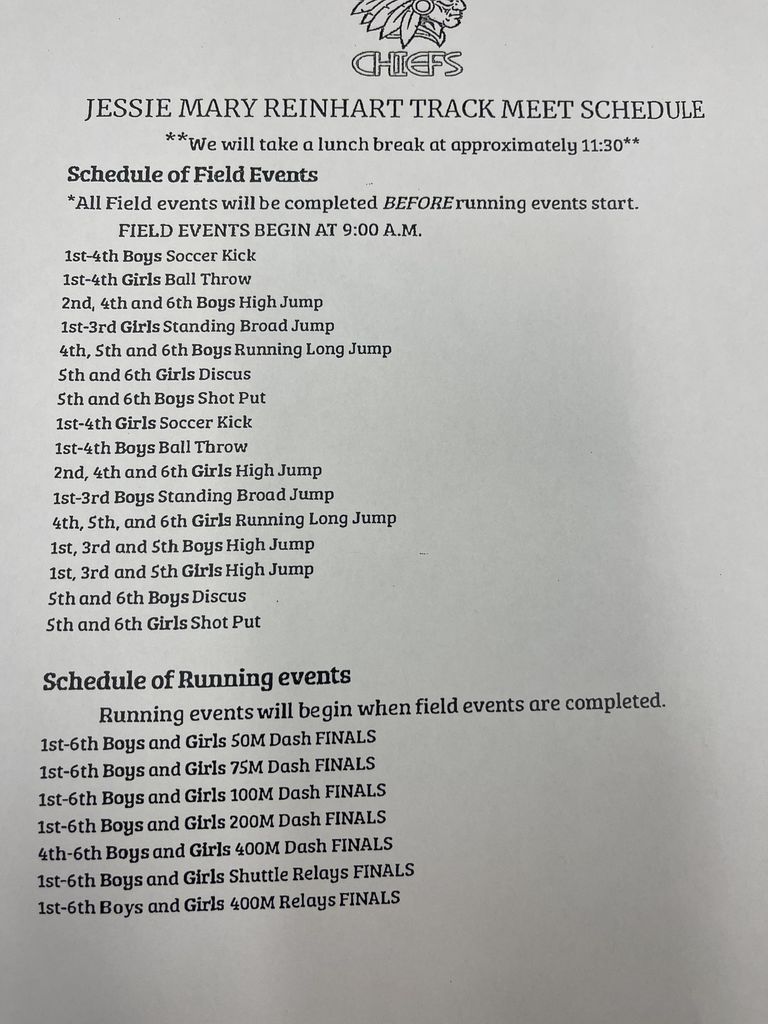 CHIEFS

JESSIE MARY REINHART TRACK MEET SCHEDULE

**We will take a lunch break at approximately 11:30**

Schedule of Field Events

*All Field events will be completed BEFORE running events start.

FIELD EVENTS BEGIN AT 9:00 A.M.

1st-4th Boys Soccer Kick
1st-4th Girls Ball Throw
2nd, 4th and 6th Boys High Jump
1st-3rd Girls Standing Broad Jump
4th, 5th and 6th Boys Running Long Jump
5th and 6th Girls Discus
5th and 6th Boys Shot Put
1st-4th Girls Soccer Kick
1st-4th Boys Ball Throw
2nd, 4th and 6th Girls High Jump
1st-3rd Boys Standing Broad Jump
4th, 5th, and 6th Girls Running Long Jump
1st, 3rd and 5th Boys High Jump
1st, 3rd and 5th Girls High Jump
5th and 6th Boys Discus
5th and 6th Girls Shot Put

Schedule of Running events

Running events will begin when field events are completed.

1st-6th Boys and Girls 50M Dash FINALS
1st-6th Boys and Girls 75M Dash FINALS
1st-6th Boys and Girls 100M Dash FINALS
1st-6th Boys and Girls 200M Dash FINALS
4th-6th Boys and Girls 400M Dash FINALS
1st-6th Boys and Girls Shuttle Relays FINALS
1st-6th Boys and Girls 400M Relays FINALS